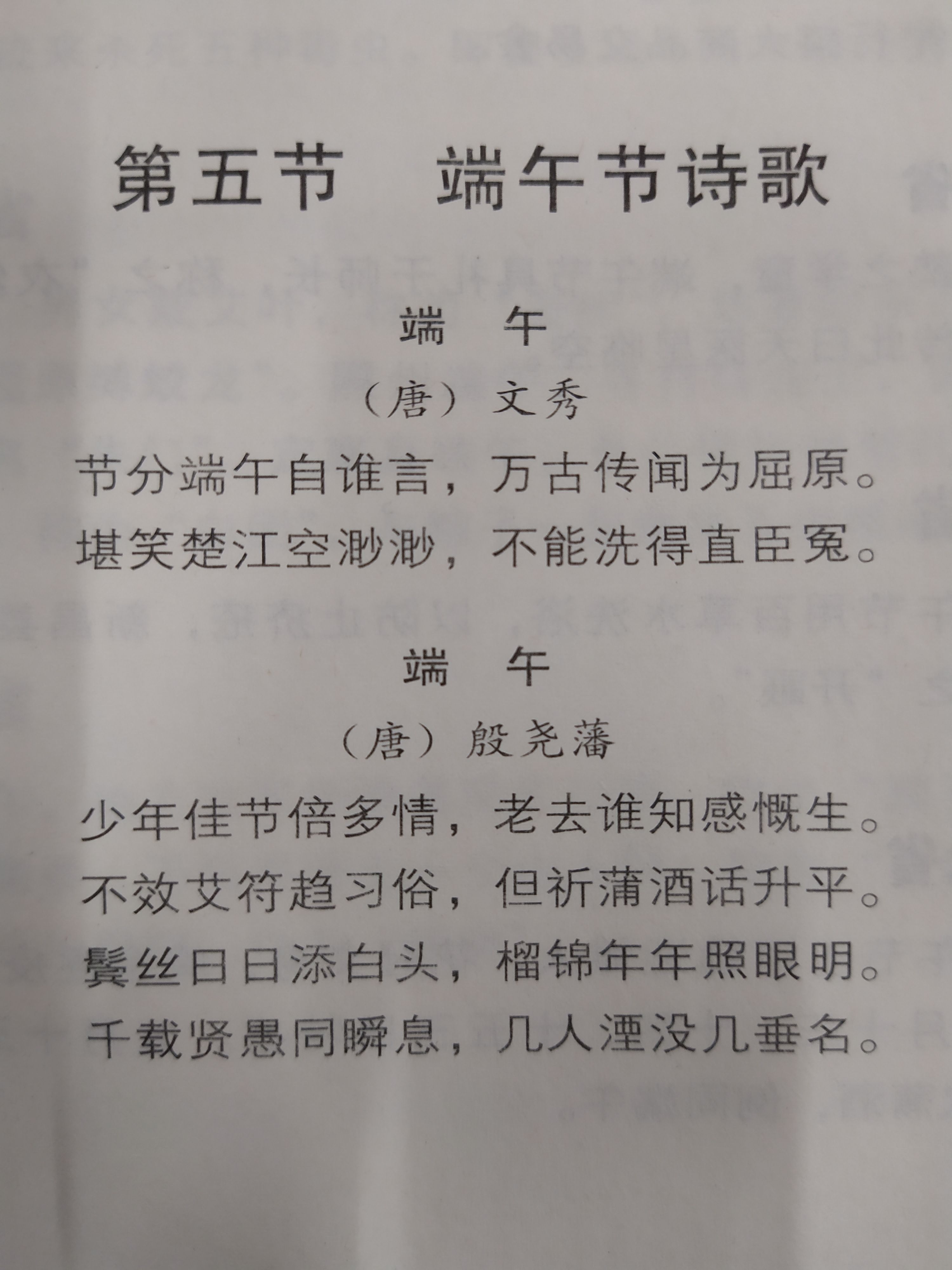 第五节　端午节诗歌

端　午

（唐）文秀

节分端午自谁言，万古传闻为屈原。
堪笑楚江空渺渺，不能洗得直臣冤。

端　午

（唐）殷尧藩

少年佳节倍多情，老去谁知感慨生。
不效艾符趋习俗，但祈蒲酒话升平。
鬓丝日日添白头，榴锦年年照眼明。
千载贤愚同瞬息，几人湮没几垂名。